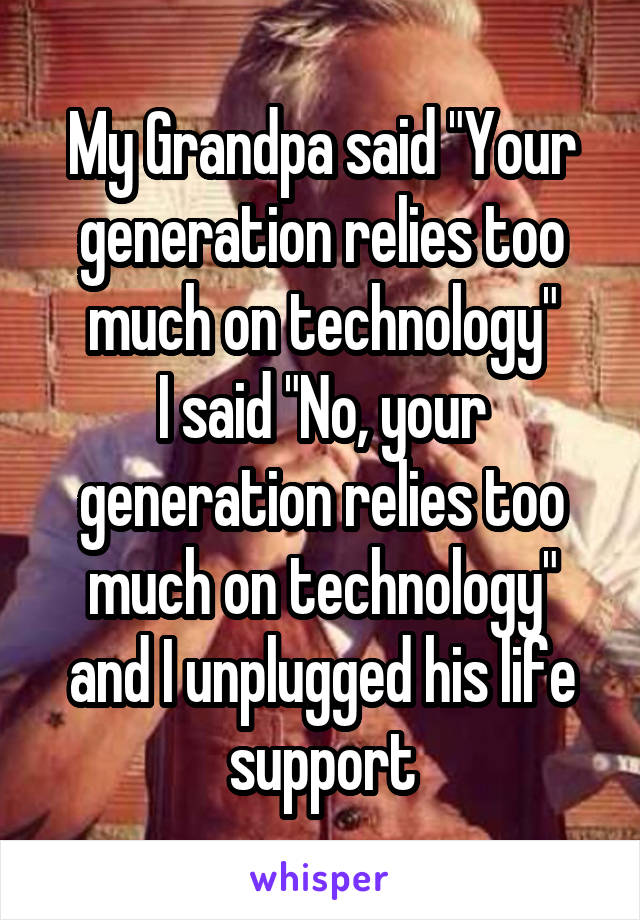 My Grandpa said "Your generation relies too much on technology"
I said "No, your generation relies too much on technology" and I unplugged his life support

whisper